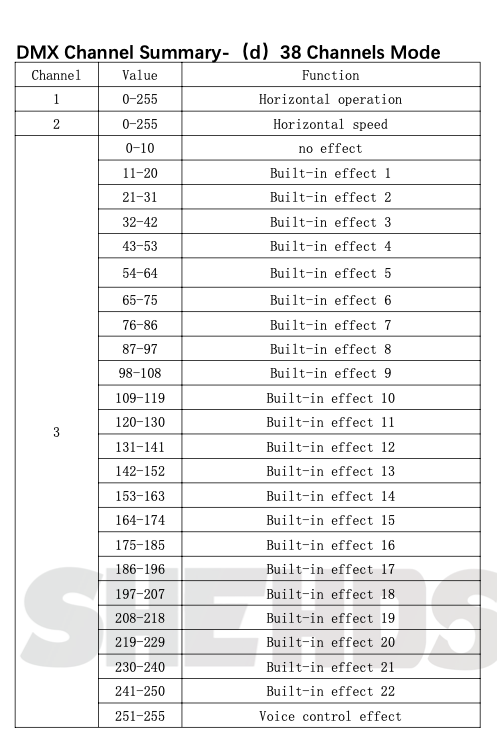 DMX Channel Summary-（d）38 Channels Mode

| Channel | Value | Function |
|---|---|---|
| 1 | 0-255 | Horizontal operation |
| 2 | 0-255 | Horizontal speed |
| 3 | 0-10 | no effect |
| | 11-20 | Built-in effect 1 |
| | 21-31 | Built-in effect 2 |
| | 32-42 | Built-in effect 3 |
| | 43-53 | Built-in effect 4 |
| | 54-64 | Built-in effect 5 |
| | 65-75 | Built-in effect 6 |
| | 76-86 | Built-in effect 7 |
| | 87-97 | Built-in effect 8 |
| | 98-108 | Built-in effect 9 |
| | 109-119 | Built-in effect 10 |
| | 120-130 | Built-in effect 11 |
| | 131-141 | Built-in effect 12 |
| | 142-152 | Built-in effect 13 |
| | 153-163 | Built-in effect 14 |
| | 164-174 | Built-in effect 15 |
| | 175-185 | Built-in effect 16 |
| | 186-196 | Built-in effect 17 |
| | 197-207 | Built-in effect 18 |
| | 208-218 | Built-in effect 19 |
| | 219-229 | Built-in effect 20 |
| | 230-240 | Built-in effect 21 |
| | 241-250 | Built-in effect 22 |
| | 251-255 | Voice control effect |

SHEHDS